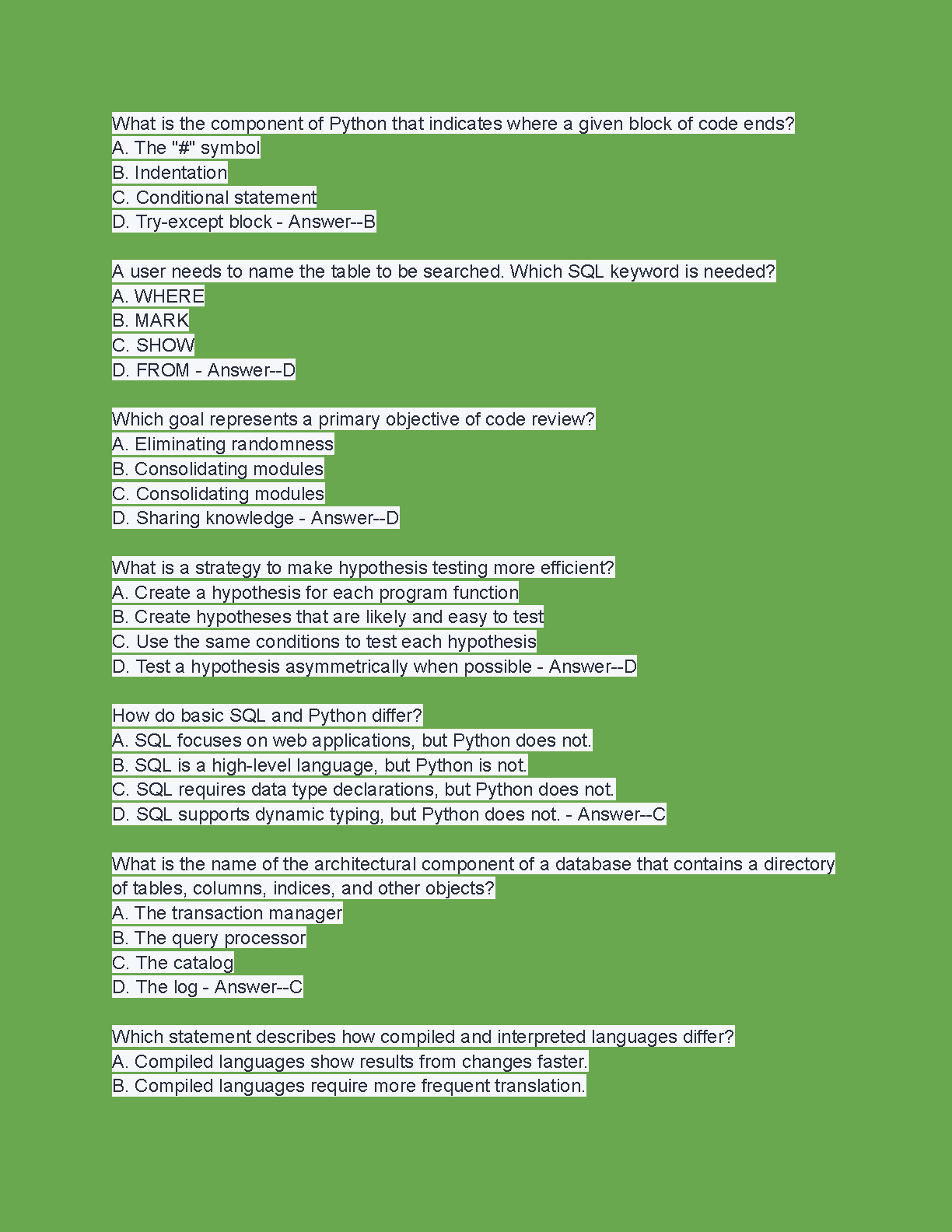 What is the component of Python that indicates where a given block of code ends?
A. The "#" symbol
B. Indentation
C. Conditional statement
D. Try-except block - Answer--B

A user needs to name the table to be searched. Which SQL keyword is needed?
A. WHERE
B. MARK
C. SHOW
D. FROM - Answer--D

Which goal represents a primary objective of code review?
A. Eliminating randomness
B. Consolidating modules
C. Consolidating modules
D. Sharing knowledge - Answer--D

What is a strategy to make hypothesis testing more efficient?
A. Create a hypothesis for each program function
B. Create hypotheses that are likely and easy to test
C. Use the same conditions to test each hypothesis
D. Test a hypothesis asymmetrically when possible - Answer--D

How do basic SQL and Python differ?
A. SQL focuses on web applications, but Python does not.
B. SQL is a high-level language, but Python is not.
C. SQL requires data type declarations, but Python does not.
D. SQL supports dynamic typing, but Python does not. - Answer--C

What is the name of the architectural component of a database that contains a directory of tables, columns, indices, and other objects?
A. The transaction manager
B. The query processor
C. The catalog
D. The log - Answer--C

Which statement describes how compiled and interpreted languages differ?
A. Compiled languages show results from changes faster.
B. Compiled languages require more frequent translation.